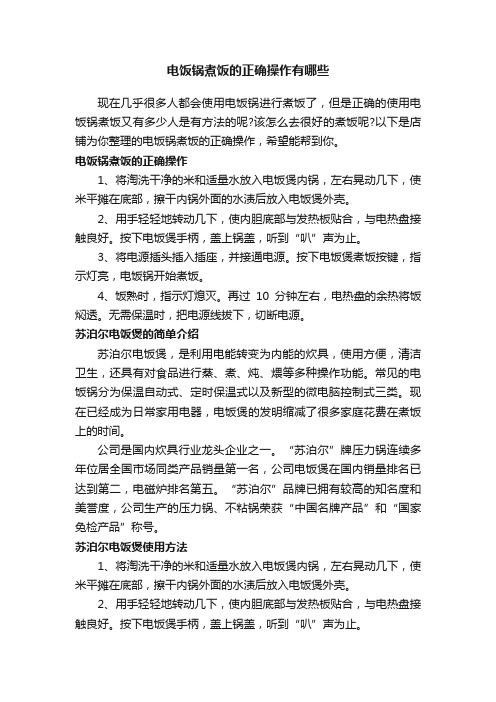 电饭锅煮饭的正确操作有哪些

现在几乎很多人都会使用电饭锅进行煮饭了，但是正确的使用电饭锅煮饭又有多少人是有方法的呢?该怎么去很好的煮饭呢?以下是店铺为你整理的电饭锅煮饭的正确操作，希望能帮到你。

电饭锅煮饭的正确操作

1、将淘洗干净的米和适量水放入电饭煲内锅，左右晃动几下，使米平摊在底部，擦干内锅外面的水渍后放入电饭煲外壳。

2、用手轻轻地转动几下，使内胆底部与发热板贴合，与电热盘接触良好。按下电饭煲手柄，盖上锅盖，听到“叭”声为止。

3、将电源插头插入插座，并接通电源。按下电饭煲煮饭按键，指示灯亮，电饭锅开始煮饭。

4、饭熟时，指示灯熄灭。再过 10 分钟左右，电热盘的余热将饭焖透。无需保温时，把电源线拔下，切断电源。

苏泊尔电饭煲的简单介绍

苏泊尔电饭煲，是利用电能转变为内能的炊具，使用方便，清洁卫生，还具有对食品进行蒸、煮、炖、煨等多种操作功能。常见的电饭锅分为保温自动式、定时保温式以及新型的微电脑控制式三类。现在已经成为日常家用电器，电饭煲的发明缩减了很多家庭花费在煮饭上的时间。

公司是国内炊具行业龙头企业之一。“苏泊尔”牌压力锅连续多年位居全国市场同类产品销量第一名，公司电饭煲在国内销量排名已达到第二，电磁炉排名第五。“苏泊尔”品牌已拥有较高的知名度和美誉度，公司生产的压力锅、不粘锅荣获“中国名牌产品”和“国家免检产品”称号。

苏泊尔电饭煲使用方法

1、将淘洗干净的米和适量水放入电饭煲内锅，左右晃动几下，使米平摊在底部，擦干内锅外面的水渍后放入电饭煲外壳。

2、用手轻轻地转动几下，使内胆底部与发热板贴合，与电热盘接触良好。按下电饭煲手柄，盖上锅盖，听到“叭”声为止。